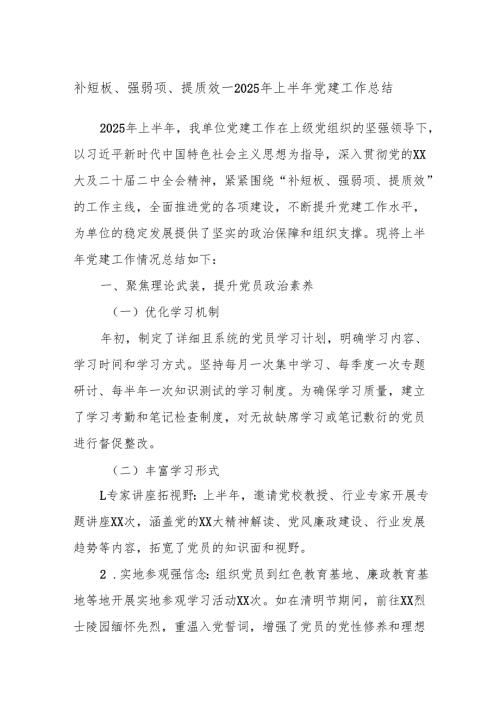 补短板、强弱项、提质效一2025年上半年党建工作总结

2025年上半年，我单位党建工作在上级党组织的坚强领导下，以习近平新时代中国特色社会主义思想为指导，深入贯彻党的XX大及二十届二中全会精神，紧紧围绕“补短板、强弱项、提质效”的工作主线，全面推进党的各项建设，不断提升党建工作水平，为单位的稳定发展提供了坚实的政治保障和组织支撑。现将上半年党建工作情况总结如下：

一、聚焦理论武装，提升党员政治素养

（一）优化学习机制

年初，制定了详细且系统的党员学习计划，明确学习内容、学习时间和学习方式。坚持每月一次集中学习、每季度一次专题研讨、每半年一次知识测试的学习制度。为确保学习质量，建立了学习考勤和笔记检查制度，对无故缺席学习或笔记敷衍的党员进行督促整改。

（二）丰富学习形式

L专家讲座拓视野：上半年，邀请党校教授、行业专家开展专题讲座XX次，涵盖党的XX大精神解读、党风廉政建设、行业发展趋势等内容，拓宽了党员的知识面和视野。

2．实地参观强信念：组织党员到红色教育基地、廉政教育基地等地开展实地参观学习活动XX次。如在清明节期间，前往XX烈士陵园缅怀先烈，重温入党誓词，增强了党员的党性修养和理想